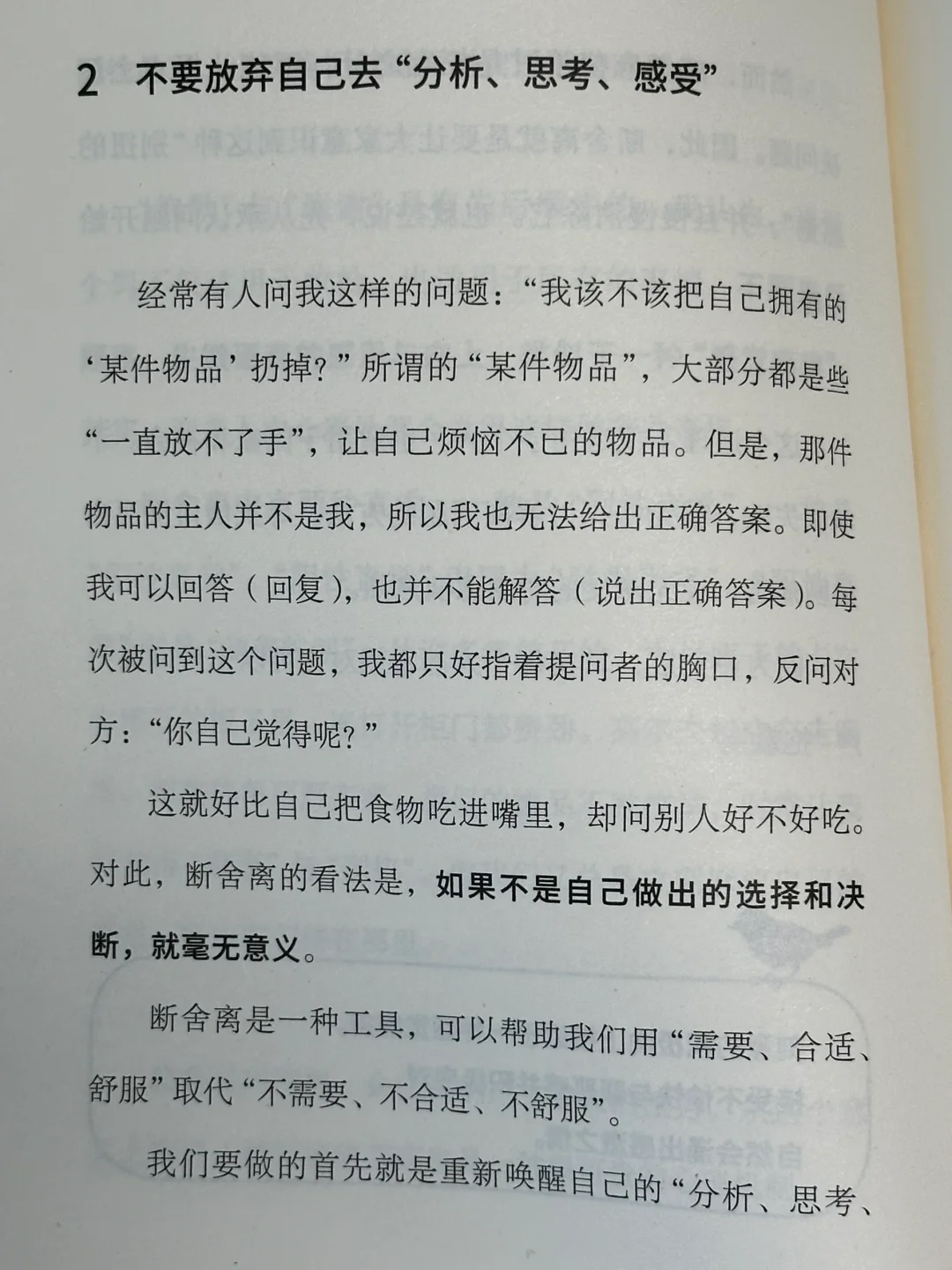 2 不要放弃自己去“分析、思考、感受”

经常有人问我这样的问题：“我该不该把自己拥有的‘某件物品’扔掉？”所谓的“某件物品”，大部分都是些“一直放不了手”，让自己烦恼不已的物品。但是，那件物品的主人并不是我，所以我也无法给出正确答案。即使我可以回答（回复），也并不能解答（说出正确答案）。每次被问到这个问题，我都只好指着提问者的胸口，反问对方：“你自己觉得呢？”

这就好比自己把食物吃进嘴里，却问别人好不好吃。对此，断舍离的看法是，如果不是自己做出的选择和决断，就毫无意义。

断舍离是一种工具，可以帮助我们用“需要、合适、舒服”取代“不需要、不合适、不舒服”。

我们要做的首先就是重新唤醒自己的“分析、思考、